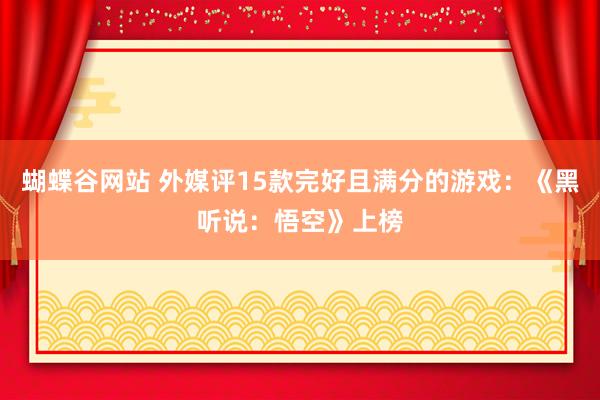 蝴蝶谷网站 外媒评15款完好且满分的游戏：《黑听说：悟空》上榜